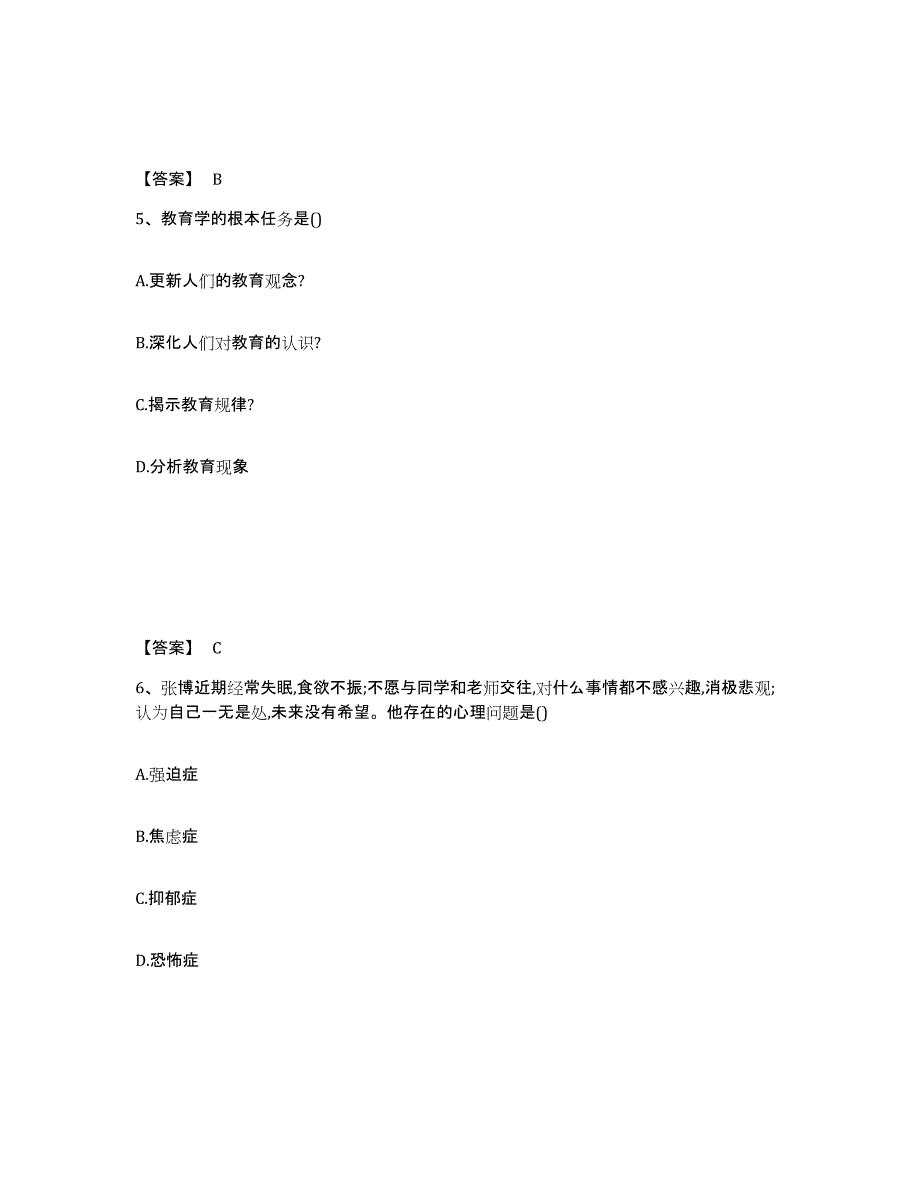 【答案】 B

5、教育学的根本任务是()

A.更新人们的教育观念?

B.深化人们对教育的认识?

C.揭示教育规律?

D.分析教育现象

【答案】 C

6、张博近期经常失眠,食欲不振;不愿与同学和老师交往,对什么事情都不感兴趣,消极悲观;认为自己一无是处,未来没有希望。他存在的心理问题是()

A.强迫症

B.焦虑症

C.抑郁症

D.恐怖症